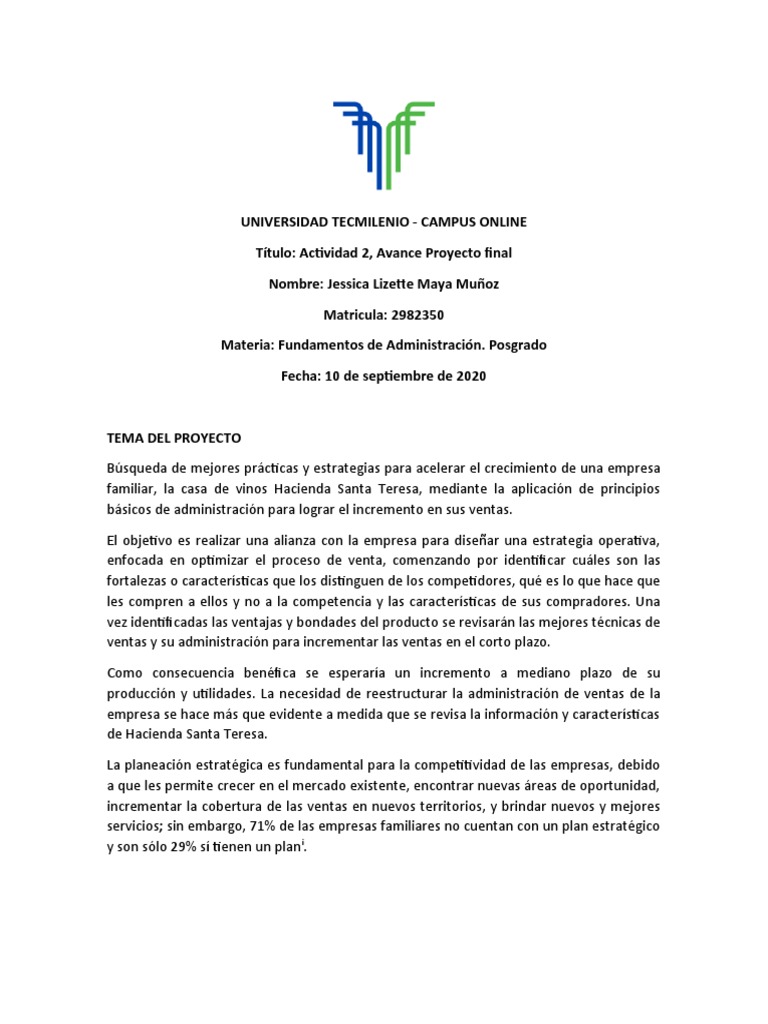 UNIVERSIDAD TECMILENIO - CAMPUS ONLINE

Título: Actividad 2, Avance Proyecto final

Nombre: Jessica Lizette Maya Muñoz

Matricula: 2982350

Materia: Fundamentos de Administración. Posgrado

Fecha: 10 de septiembre de 2020

TEMA DEL PROYECTO

Búsqueda de mejores prácticas y estrategias para acelerar el crecimiento de una empresa familiar, la casa de vinos Hacienda Santa Teresa, mediante la aplicación de principios básicos de administración para lograr el incremento en sus ventas.

El objetivo es realizar una alianza con la empresa para diseñar una estrategia operativa, enfocada en optimizar el proceso de venta, comenzando por identificar cuáles son las fortalezas o características que los distinguen de los competidores, qué es lo que hace que les compren a ellos y no a la competencia y las características de sus compradores. Una vez identificadas las ventajas y bondades del producto se revisarán las mejores técnicas de ventas y su administración para incrementar las ventas en el corto plazo.

Como consecuencia benéfica se esperaría un incremento a mediano plazo de su producción y utilidades. La necesidad de reestructurar la administración de ventas de la empresa se hace más que evidente a medida que se revisa la información y características de Hacienda Santa Teresa.

La planeación estratégica es fundamental para la competitividad de las empresas, debido a que les permite crecer en el mercado existente, encontrar nuevas áreas de oportunidad, incrementar la cobertura de las ventas en nuevos territorios, y brindar nuevos y mejores servicios; sin embargo, 71% de las empresas familiares no cuentan con un plan estratégico y son sólo 29% sí tienen un plan$^{i}$.